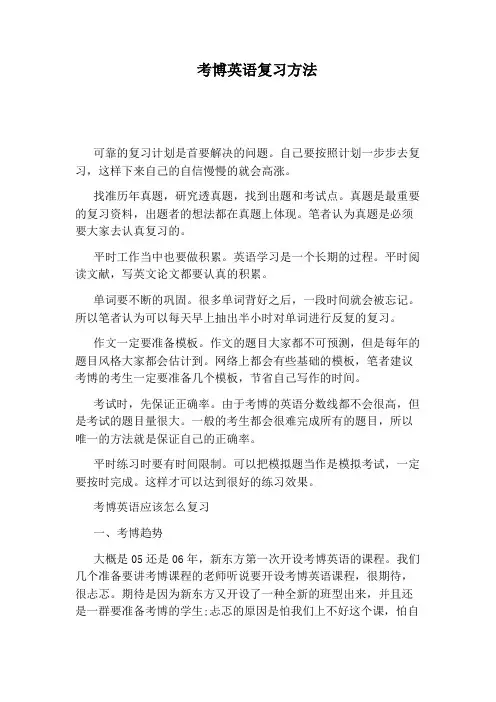 考博英语复习方法

可靠的复习计划是首要解决的问题。自己要按照计划一步步去复习，这样下来自己的自信慢慢的就会高涨。

找准历年真题，研究透真题，找到出题和考试点。真题是最重要的复习资料，出题者的想法都在真题上体现。笔者认为真题是必须要大家去认真复习的。

平时工作当中也要做积累。英语学习是一个长期的过程。平时阅读文献，写英文论文都要认真的积累。

单词要不断的巩固。很多单词背好之后，一段时间就会被忘记。所以笔者认为可以每天早上抽出半小时对单词进行反复的复习。

作文一定要准备模板。作文的题目大家都不可预测，但是每年的题目风格大家都会估计到。网络上都会有些基础的模板，笔者建议考博的考生一定要准备几个模板，节省自己写作的时间。

考试时，先保证正确率。由于考博的英语分数线都不会很高，但是考试的题目量很大。一般的考生都会很难完成所有的题目，所以唯一的方法就是保证自己的正确率。

平时练习时要有时间限制。可以把模拟题当作是模拟考试，一定要按时完成。这样才可以达到很好的练习效果。

考博英语应该怎么复习

一、考博趋势

大概是05还是06年，新东方第一次开设考博英语的课程。我们几个准备要讲考博课程的老师听说要开设考博英语课程，很期待，很忐忑。期待是因为新东方又开设了一种全新的班型出来，并且还是一群要准备考博的学生;忐忑的原因是怕我们上不好这个课，怕自